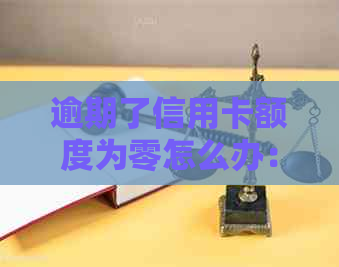 逾期了信用卡额度为零怎么办: